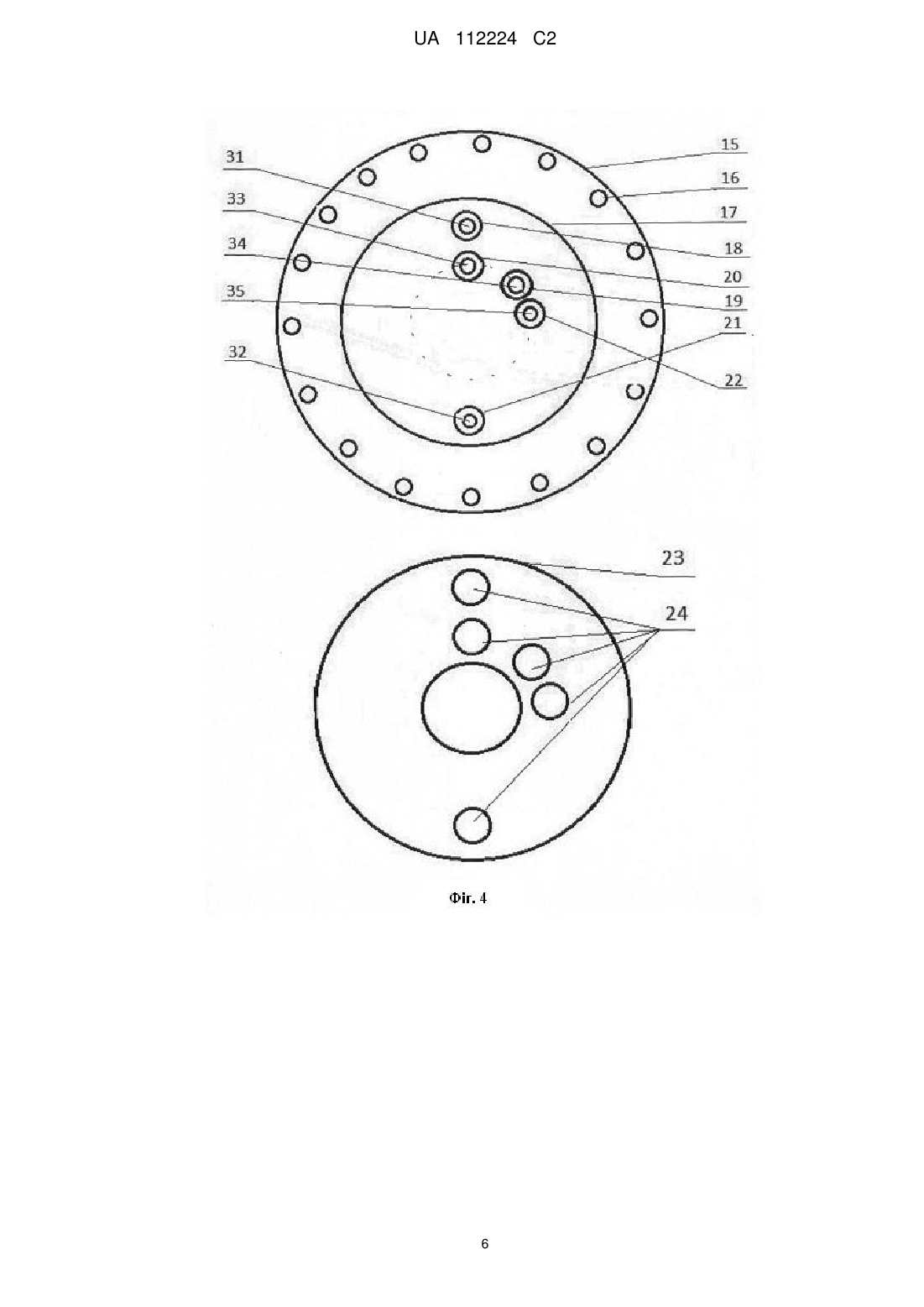 UA 112224 C2

31
33
34
35
32
15
16
17
18
20
19
21
22

23
24

Фіг. 4

6